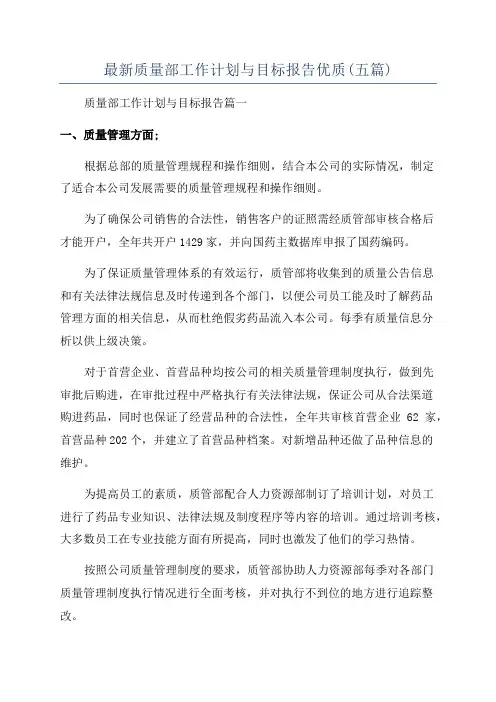 最新质量部工作计划与目标报告优质(五篇)

质量部工作计划与目标报告篇一

一、质量管理方面;

根据总部的质量管理规程和操作细则，结合本公司的实际情况，制定了适合本公司发展需要的质量管理规程和操作细则。

为了确保公司销售的合法性，销售客户的证照需经质管部审核合格后才能开户，全年共开户 1429 家，并向国药主数据库申报了国药编码。

为了保证质量管理体系的有效运行，质管部将收集到的质量公告信息和有关法律法规信息及时传递到各个部门，以便公司员工能及时了解药品管理方面的相关信息，从而杜绝假劣药品流入本公司。每季有质量信息分析以供上级决策。

对于首营企业、首营品种均按公司的相关质量管理制度执行，做到先审批后购进，在审批过程中严格执行有关法律法规，保证公司从合法渠道购进药品，同时也保证了经营品种的合法性，全年共审核首营企业 62 家，首营品种 202 个，并建立了首营品种档案。对新增品种还做了品种信息的维护。

为提高员工的素质，质管部配合人力资源部制订了培训计划，对员工进行了药品专业知识、法律法规及制度程序等内容的培训。通过培训考核，大多数员工在专业技能方面有所提高，同时也激发了他们的学习热情。

按照公司质量管理制度的要求，质管部协助人力资源部每季对各部门质量管理制度执行情况进行全面考核，并对执行不到位的地方进行追踪整改。